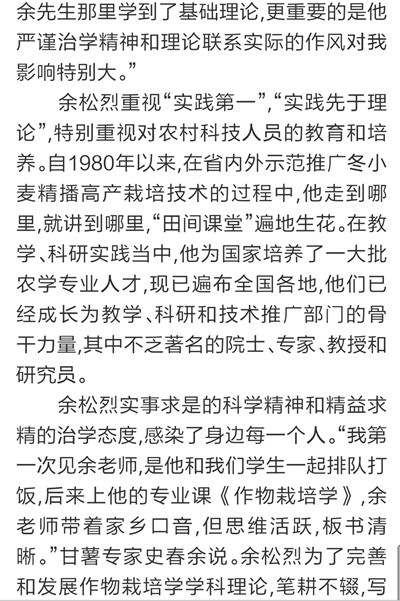 余先生那里学到了基础理论,更重要的是他严谨治学精神和理论联系实际的作风对我影响特别大。”

余松烈重视“实践第一”,“实践先于理论”,特别重视对农村科技人员的教育和培养。自1980年以来,在省内外示范推广冬小麦精播高产栽培技术的过程中,他走到哪里,就讲到哪里,“田间课堂”遍地生花。在教学、科研实践当中,他为国家培养了一大批农学专业人才,现已遍布全国各地,他们已经成长为教学、科研和技术推广部门的骨干力量,其中不乏著名的院士、专家、教授和研究员。

余松烈实事求是的科学精神和精益求精的治学态度,感染了身边每一个人。“我第一次见余老师,是他和我们学生一起排队打饭,后来上他的专业课《作物栽培学》,余老师带着家乡口音,但思维活跃,板书清晰。”甘薯专家史春余说。余松烈为了完善和发展作物栽培学学科理论,笔耕不辍,写